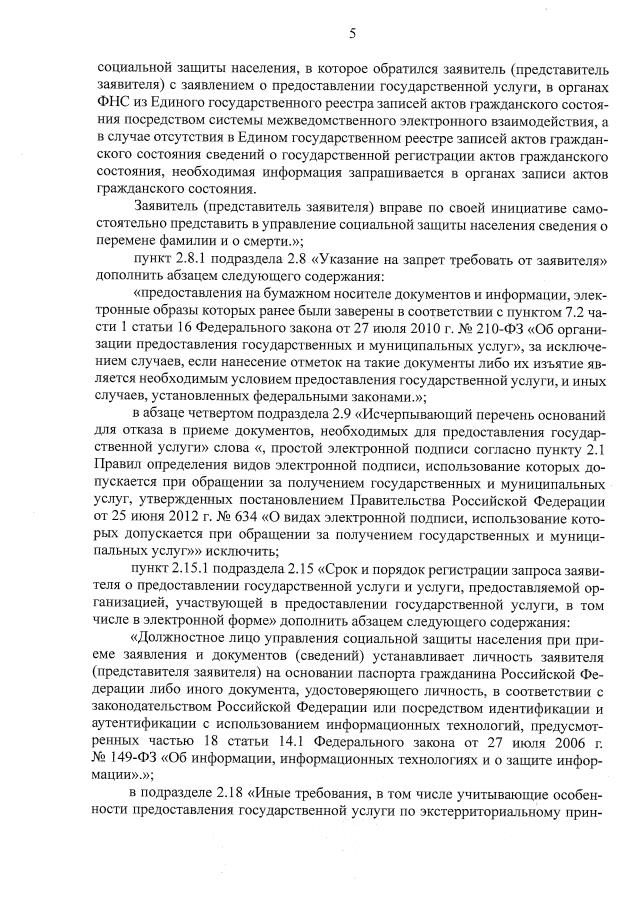 5

социальной защиты населения, в которое обратился заявитель (представитель заявителя) с заявлением о предоставлении государственной услуги, в органах ФНС из Единого государственного реестра записей актов гражданского состояния посредством системы межведомственного электронного взаимодействия, а в случае отсутствия в Едином государственном реестре записей актов гражданского состояния сведений о государственной регистрации актов гражданского состояния, необходимая информация запрашивается в органах записи актов гражданского состояния.

Заявитель (представитель заявителя) вправе по своей инициативе самостоятельно представить в управление социальной защиты населения сведения о перемене фамилии и о смерти.»;

пункт 2.8.1 подраздела 2.8 «Указание на запрет требовать от заявителя» дополнить абзацем следующего содержания:

«предоставления на бумажном носителе документов и информации, электронные образы которых ранее были заверены в соответствии с пунктом 7.2 части 1 статьи 16 Федерального закона от 27 июля 2010 г. № 210-ФЗ «Об организации предоставления государственных и муниципальных услуг», за исключением случаев, если нанесение отметок на такие документы либо их изъятие является необходимым условием предоставления государственной услуги, и иных случаев, установленных федеральными законами.»;

в абзаце четвертом подраздела 2.9 «Исчерпывающий перечень оснований для отказа в приеме документов, необходимых для предоставления государственной услуги» слова «, простой электронной подписи согласно пункту 2.1 Правил определения видов электронной подписи, использование которых допускается при обращении за получением государственных и муниципальных услуг, утвержденных постановлением Правительства Российской Федерации от 25 июня 2012 г. № 634 «О видах электронной подписи, использование которых допускается при обращении за получением государственных и муниципальных услуг»» исключить;

пункт 2.15.1 подраздела 2.15 «Срок и порядок регистрации запроса заявителя о предоставлении государственной услуги и услуги, предоставляемой организацией, участвующей в предоставлении государственной услуги, в том числе в электронной форме» дополнить абзацем следующего содержания:

«Должностное лицо управления социальной защиты населения при приеме заявления и документов (сведений) устанавливает личность заявителя (представителя заявителя) на основании паспорта гражданина Российской Федерации либо иного документа, удостоверяющего личность, в соответствии с законодательством Российской Федерации или посредством идентификации и аутентификации с использованием информационных технологий, предусмотренных частью 18 статьи 14.1 Федерального закона от 27 июля 2006 г. № 149-ФЗ «Об информации, информационных технологиях и о защите информации».»;

в подразделе 2.18 «Иные требования, в том числе учитывающие особенности предоставления государственной услуги по экстерриториальному прин-